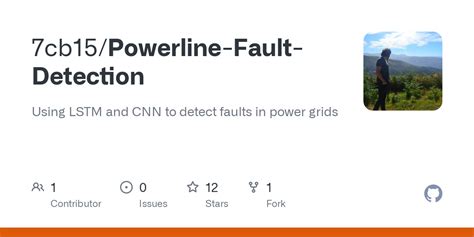 7cb15/Powerline-Fault-Detection

Using LSTM and CNN to detect faults in power grids

1 Contributor

0 Issues

12 Stars

1 Fork